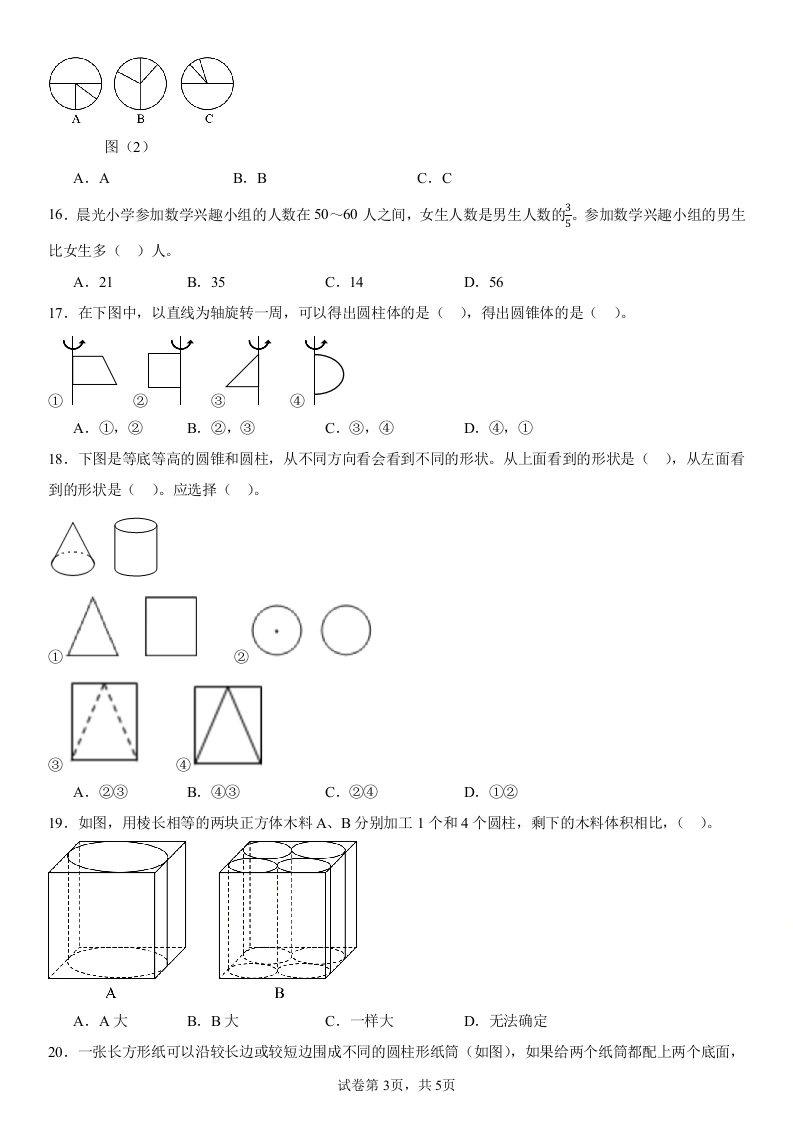 A　　B　　C

图（2）

A．A　　B．B　　C．C

16．晨光小学参加数学兴趣小组的人数在 50～60 人之间，女生人数是男生人数的$\frac{3}{5}$。参加数学兴趣小组的男生比女生多（　）人。

A．21　　B．35　　C．14　　D．56

17．在下图中，以直线为轴旋转一周，可以得出圆柱体的是（　），得出圆锥体的是（　）。

①　②　③　④

A．①，②　　B．②，③　　C．③，④　　D．④，①

18．下图是等底等高的圆锥和圆柱，从不同方向看会看到不同的形状。从上面看到的形状是（　），从左面看到的形状是（　）。应选择（　）。

①　②

③　④

A．②③　　B．④③　　C．②④　　D．①②

19．如图，用棱长相等的两块正方体木料 A、B 分别加工 1 个和 4 个圆柱，剩下的木料体积相比，（　）。

A　　B

A．A 大　　B．B 大　　C．一样大　　D．无法确定

20．一张长方形纸可以沿较长边或较短边围成不同的圆柱形纸筒（如图），如果给两个纸筒都配上两个底面，

试卷第 3页，共 5页